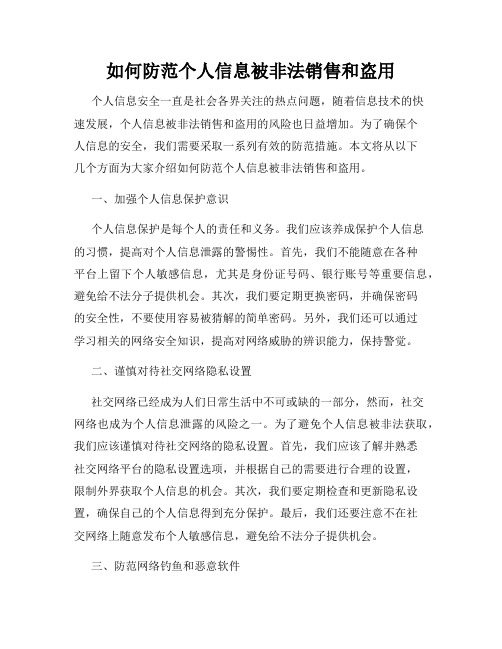 如何防范个人信息被非法销售和盗用

个人信息安全一直是社会各界关注的热点问题，随着信息技术的快速发展，个人信息被非法销售和盗用的风险也日益增加。为了确保个人信息的安全，我们需要采取一系列有效的防范措施。本文将从以下几个方面为大家介绍如何防范个人信息被非法销售和盗用。

一、加强个人信息保护意识

个人信息保护是每个人的责任和义务。我们应该养成保护个人信息的习惯，提高对个人信息泄露的警惕性。首先，我们不能随意在各种平台上留下个人敏感信息，尤其是身份证号码、银行账号等重要信息，避免给不法分子提供机会。其次，我们要定期更换密码，并确保密码的安全性，不要使用容易被猜解的简单密码。另外，我们还可以通过学习相关的网络安全知识，提高对网络威胁的辨识能力，保持警觉。

二、谨慎对待社交网络隐私设置

社交网络已经成为人们日常生活中不可或缺的一部分，然而，社交网络也成为个人信息泄露的风险之一。为了避免个人信息被非法获取，我们应该谨慎对待社交网络的隐私设置。首先，我们应该了解并熟悉社交网络平台的隐私设置选项，并根据自己的需要进行合理的设置，限制外界获取个人信息的机会。其次，我们要定期检查和更新隐私设置，确保自己的个人信息得到充分保护。最后，我们还要注意不在社交网络上随意发布个人敏感信息，避免给不法分子提供机会。

三、防范网络钓鱼和恶意软件